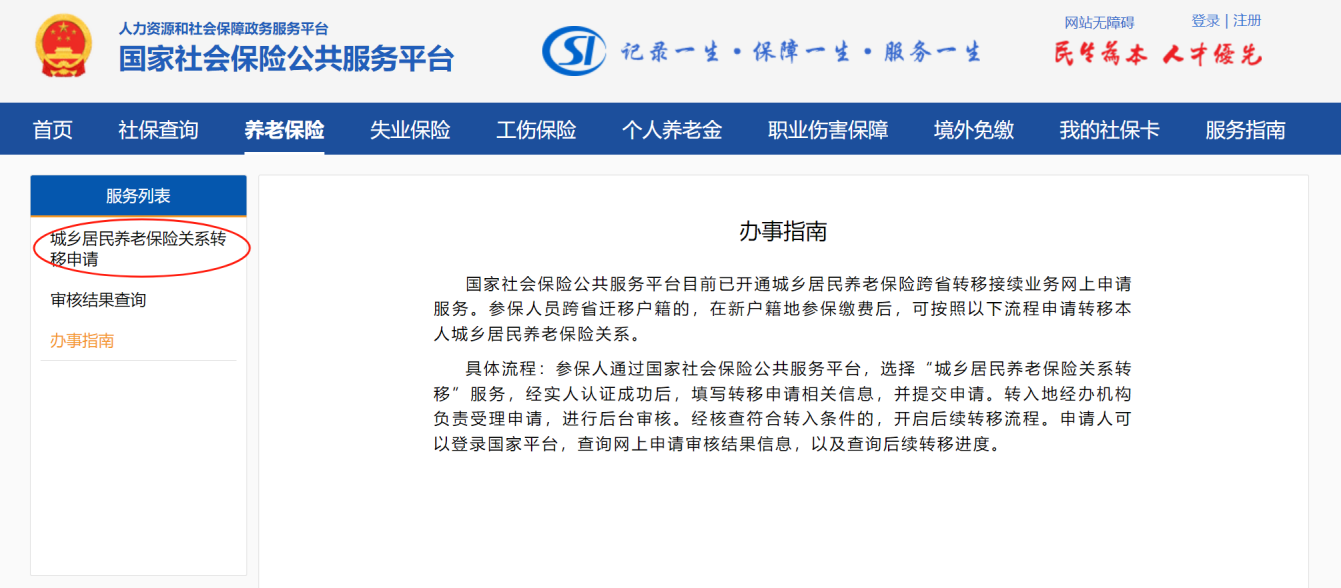 人力资源和社会保障政务服务平台
国家社会保险公共服务平台

SI 记录一生·保障一生·服务一生

网站无障碍 登录 | 注册

民生为本 人才优先

首页 社保查询 养老保险 失业保险 工伤保险 个人养老金 职业伤害保障 境外免缴 我的社保卡 服务指南

服务列表

城乡居民养老保险关系转移申请

审核结果查询

办事指南

办事指南

国家社会保险公共服务平台目前已开通城乡居民养老保险跨省转移接续业务网上申请服务。参保人员跨省迁移户籍的，在新户籍地参保缴费后，可按照以下流程申请转移本人城乡居民养老保险关系。

具体流程：参保人通过国家社会保险公共服务平台，选择“城乡居民养老保险关系转移”服务，经实人认证成功后，填写转移申请相关信息，并提交申请。转入地经办机构负责受理申请，进行后台审核。经核查符合转入条件的，开启后续转移流程。申请人可以登录国家平台，查询网上申请审核结果信息，以及查询后续转移进度。